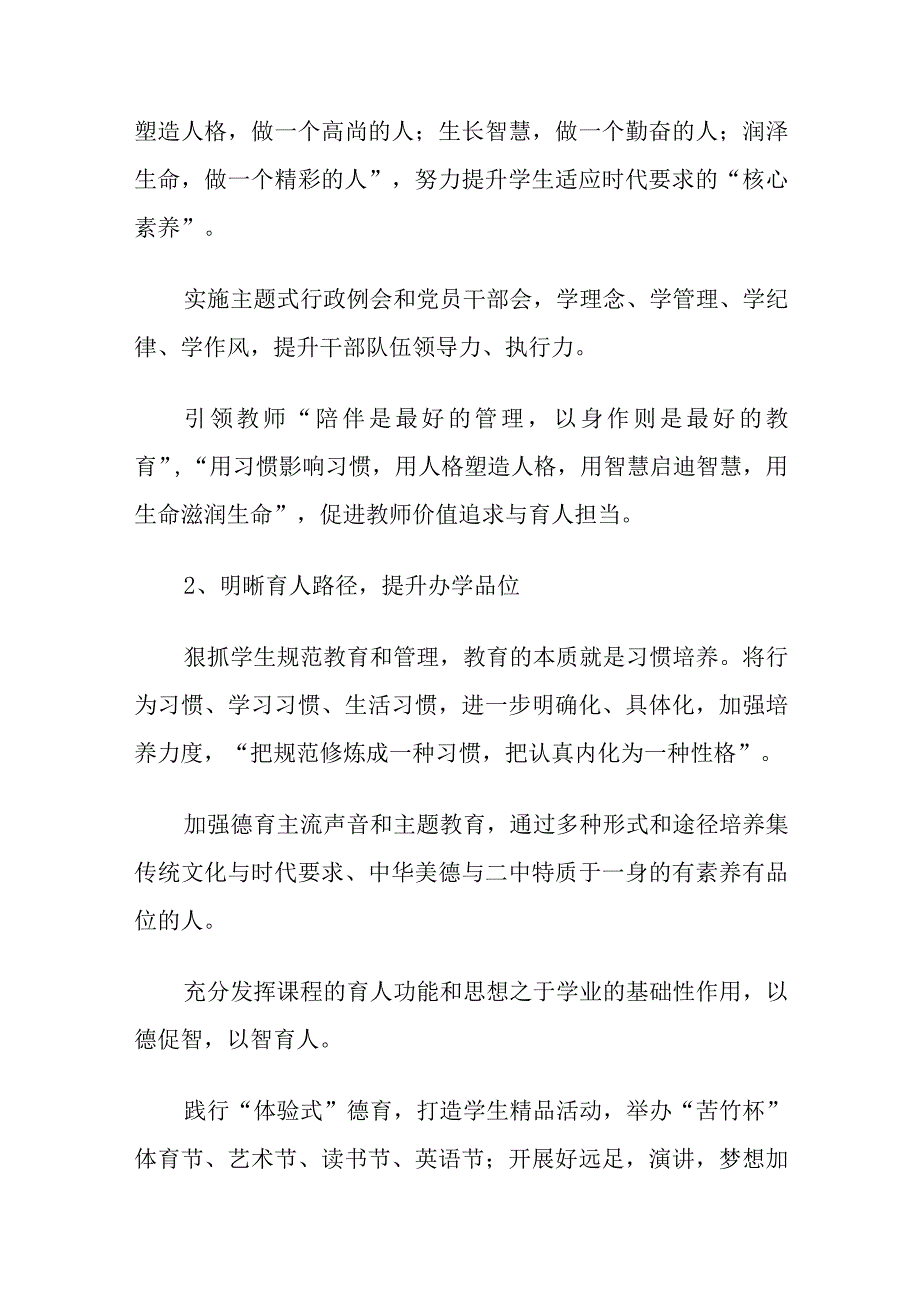 塑造人格，做一个高尚的人；生长智慧，做一个勤奋的人；润泽生命，做一个精彩的人”，努力提升学生适应时代要求的“核心素养”。

实施主题式行政例会和党员干部会，学理念、学管理、学纪律、学作风，提升干部队伍领导力、执行力。

引领教师“陪伴是最好的管理，以身作则是最好的教育”，“用习惯影响习惯，用人格塑造人格，用智慧启迪智慧，用生命滋润生命”，促进教师价值追求与育人担当。

2、明晰育人路径，提升办学品位

狠抓学生规范教育和管理，教育的本质就是习惯培养。将行为习惯、学习习惯、生活习惯，进一步明确化、具体化，加强培养力度，“把规范修炼成一种习惯，把认真内化为一种性格”。

加强德育主流声音和主题教育，通过多种形式和途径培养集传统文化与时代要求、中华美德与二中特质于一身的有素养有品位的人。

充分发挥课程的育人功能和思想之于学业的基础性作用，以德促智，以智育人。

践行“体验式”德育，打造学生精品活动，举办“苦竹杯”体育节、艺术节、读书节、英语节；开展好远足，演讲，梦想加